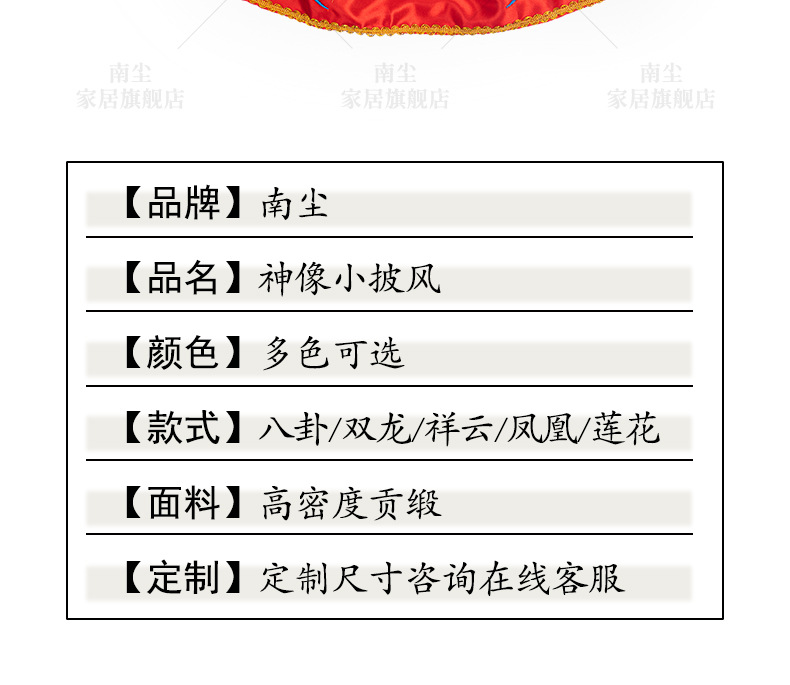 【品牌】南尘

【品名】神像小披风

【颜色】多色可选

【款式】八卦/双龙/祥云/凤凰/莲花

【面料】高密度贡缎

【定制】定制尺寸咨询在线客服

南尘
家居旗舰店